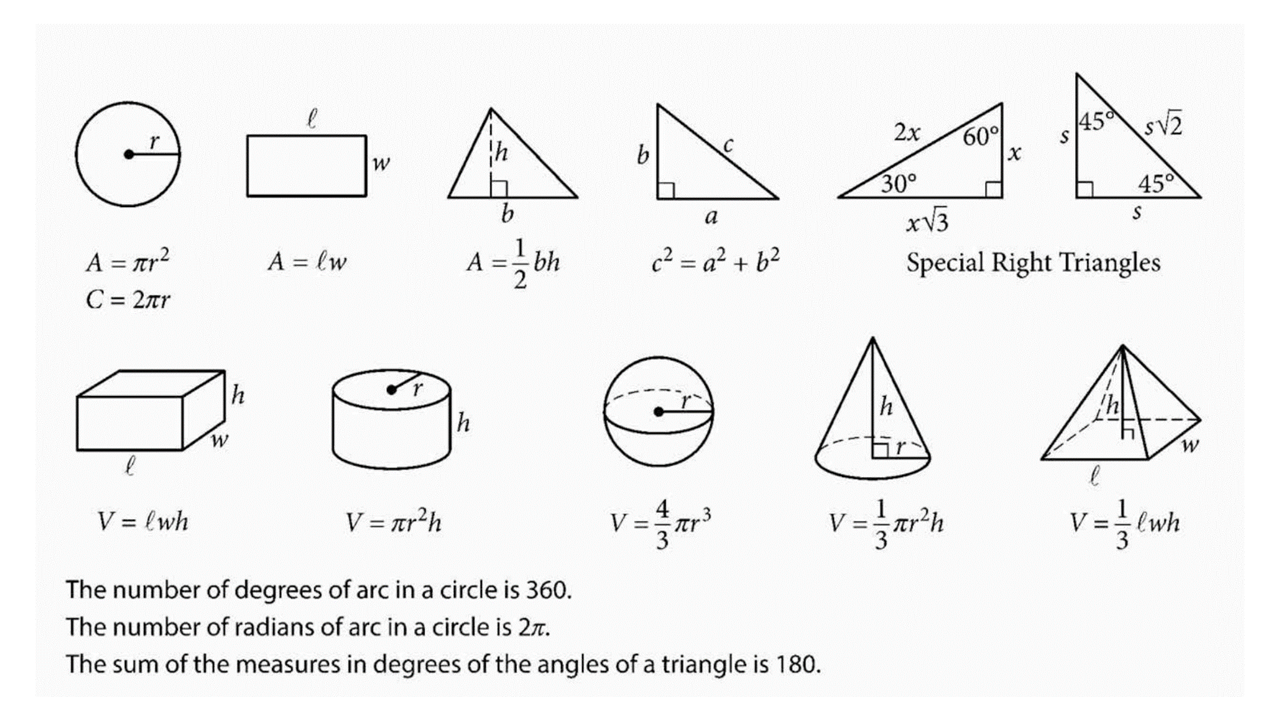 $r$

$\ell$

$w$

$h$

$b$

$b$

$c$

$a$

$2x$

$60°$

$x$

$30°$

$x\sqrt{3}$

$s$

$45°$

$s\sqrt{2}$

$45°$

$s$

$A = \pi r^2$
$C = 2\pi r$

$A = \ell w$

$A = \frac{1}{2}bh$

$c^2 = a^2 + b^2$

Special Right Triangles

$h$

$w$

$\ell$

$r$

$h$

$r$

$h$

$r$

$h$

$w$

$\ell$

$V = \ell wh$

$V = \pi r^2 h$

$V = \frac{4}{3}\pi r^3$

$V = \frac{1}{3}\pi r^2 h$

$V = \frac{1}{3}\ell wh$

The number of degrees of arc in a circle is 360.
The number of radians of arc in a circle is $2\pi$.
The sum of the measures in degrees of the angles of a triangle is 180.